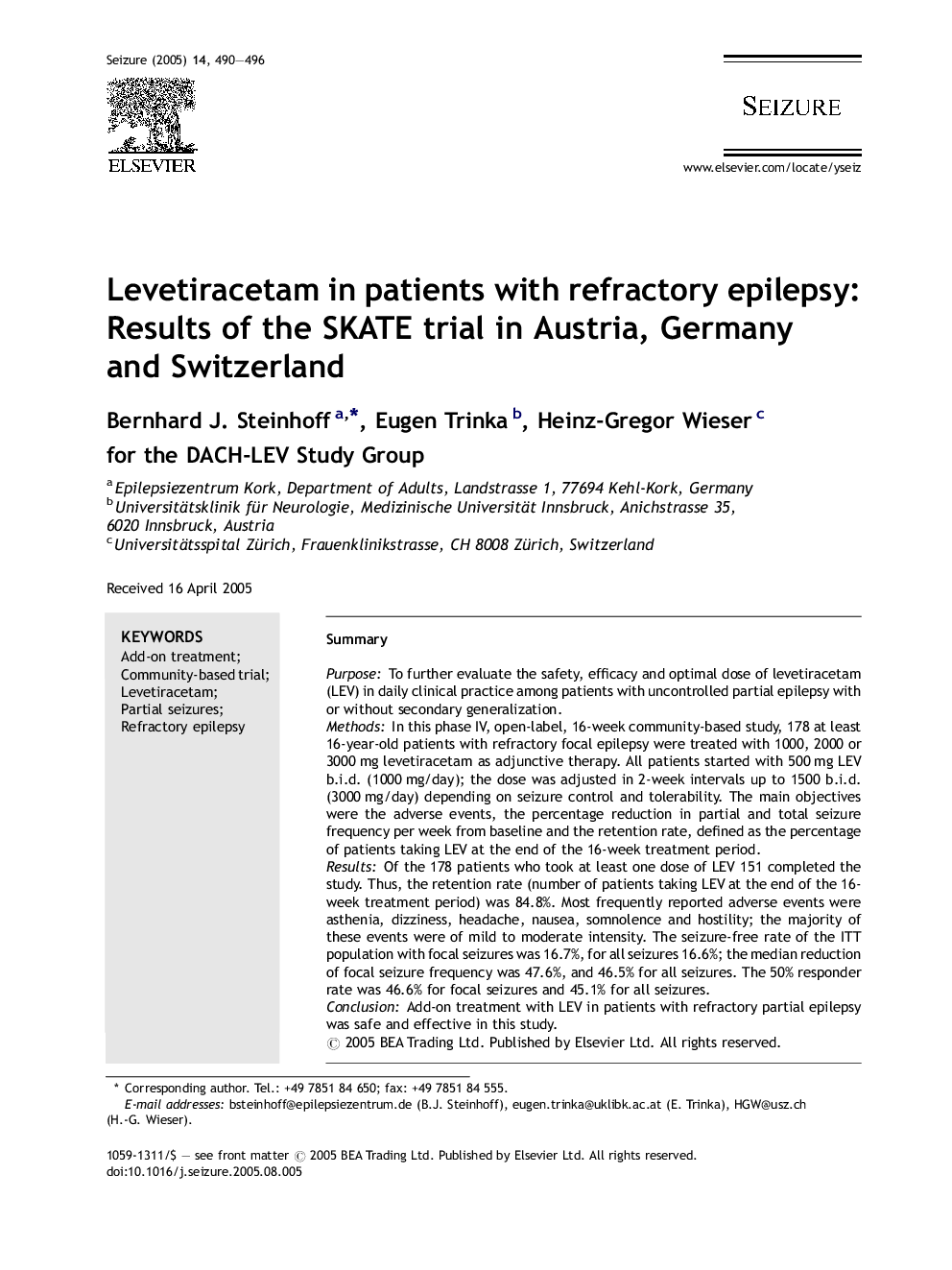 Seizure (2005) 14, 490—496

ELSEVIER

SEIZURE

www.elsevier.com/locate/yseiz

Levetiracetam in patients with refractory epilepsy: Results of the SKATE trial in Austria, Germany and Switzerland

Bernhard J. Steinhoff $^{a,*}$, Eugen Trinka $^{b}$, Heinz-Gregor Wieser $^{c}$ for the DACH-LEV Study Group

$^{a}$ Epilepsiezentrum Kork, Department of Adults, Landstrasse 1, 77694 Kehl-Kork, Germany
$^{b}$ Universitätsklinik für Neurologie, Medizinische Universität Innsbruck, Anichstrasse 35, 6020 Innsbruck, Austria
$^{c}$ Universitätsspital Zürich, Frauenklinikstrasse, CH 8008 Zürich, Switzerland

Received 16 April 2005

KEYWORDS
Add-on treatment;
Community-based trial;
Levetiracetam;
Partial seizures;
Refractory epilepsy

Summary

Purpose: To further evaluate the safety, efficacy and optimal dose of levetiracetam (LEV) in daily clinical practice among patients with uncontrolled partial epilepsy with or without secondary generalization.
Methods: In this phase IV, open-label, 16-week community-based study, 178 at least 16-year-old patients with refractory focal epilepsy were treated with 1000, 2000 or 3000 mg levetiracetam as adjunctive therapy. All patients started with 500 mg LEV b.i.d. (1000 mg/day); the dose was adjusted in 2-week intervals up to 1500 b.i.d. (3000 mg/day) depending on seizure control and tolerability. The main objectives were the adverse events, the percentage reduction in partial and total seizure frequency per week from baseline and the retention rate, defined as the percentage of patients taking LEV at the end of the 16-week treatment period.
Results: Of the 178 patients who took at least one dose of LEV 151 completed the study. Thus, the retention rate (number of patients taking LEV at the end of the 16-week treatment period) was 84.8%. Most frequently reported adverse events were asthenia, dizziness, headache, nausea, somnolence and hostility; the majority of these events were of mild to moderate intensity. The seizure-free rate of the ITT population with focal seizures was 16.7%, for all seizures 16.6%; the median reduction of focal seizure frequency was 47.6%, and 46.5% for all seizures. The 50% responder rate was 46.6% for focal seizures and 45.1% for all seizures.
Conclusion: Add-on treatment with LEV in patients with refractory partial epilepsy was safe and effective in this study.
© 2005 BEA Trading Ltd. Published by Elsevier Ltd. All rights reserved.

* Corresponding author. Tel.: +49 7851 84 650; fax: +49 7851 84 555.
E-mail addresses: bsteinhoff@epilepsiezentrum.de (B.J. Steinhoff), eugen.trinka@uklibk.ac.at (E. Trinka), HGW@usz.ch (H.-G. Wieser).

1059-1311/$ — see front matter © 2005 BEA Trading Ltd. Published by Elsevier Ltd. All rights reserved.
doi:10.1016/j.seizure.2005.08.005